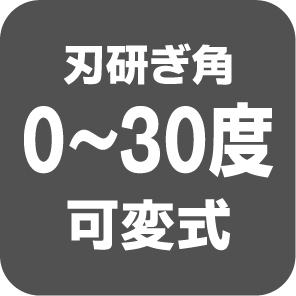 刃研ぎ角
0～30度
可変式